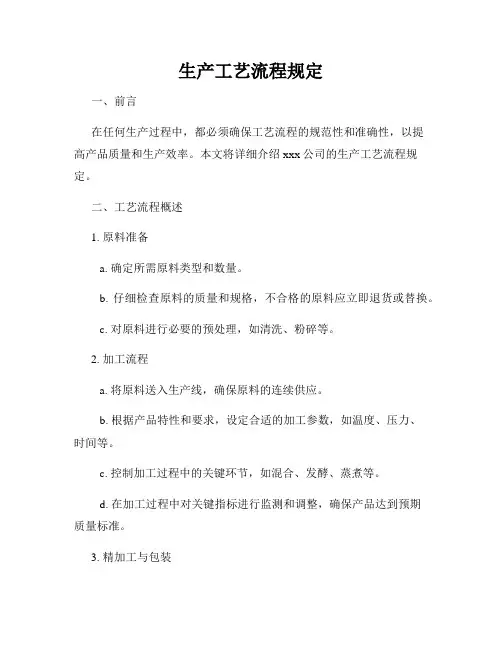 生产工艺流程规定

一、前言

在任何生产过程中，都必须确保工艺流程的规范性和准确性，以提高产品质量和生产效率。本文将详细介绍 xxx 公司的生产工艺流程规定。

二、工艺流程概述

1. 原料准备

a. 确定所需原料类型和数量。

b. 仔细检查原料的质量和规格，不合格的原料应立即退货或替换。

c. 对原料进行必要的预处理，如清洗、粉碎等。

2. 加工流程

a. 将原料送入生产线，确保原料的连续供应。

b. 根据产品特性和要求，设定合适的加工参数，如温度、压力、时间等。

c. 控制加工过程中的关键环节，如混合、发酵、蒸煮等。

d. 在加工过程中对关键指标进行监测和调整，确保产品达到预期质量标准。

3. 精加工与包装